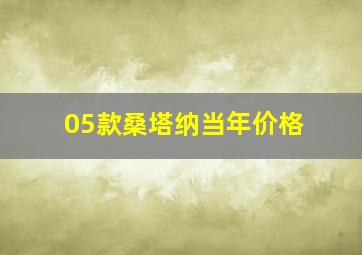 05款桑塔纳当年价格